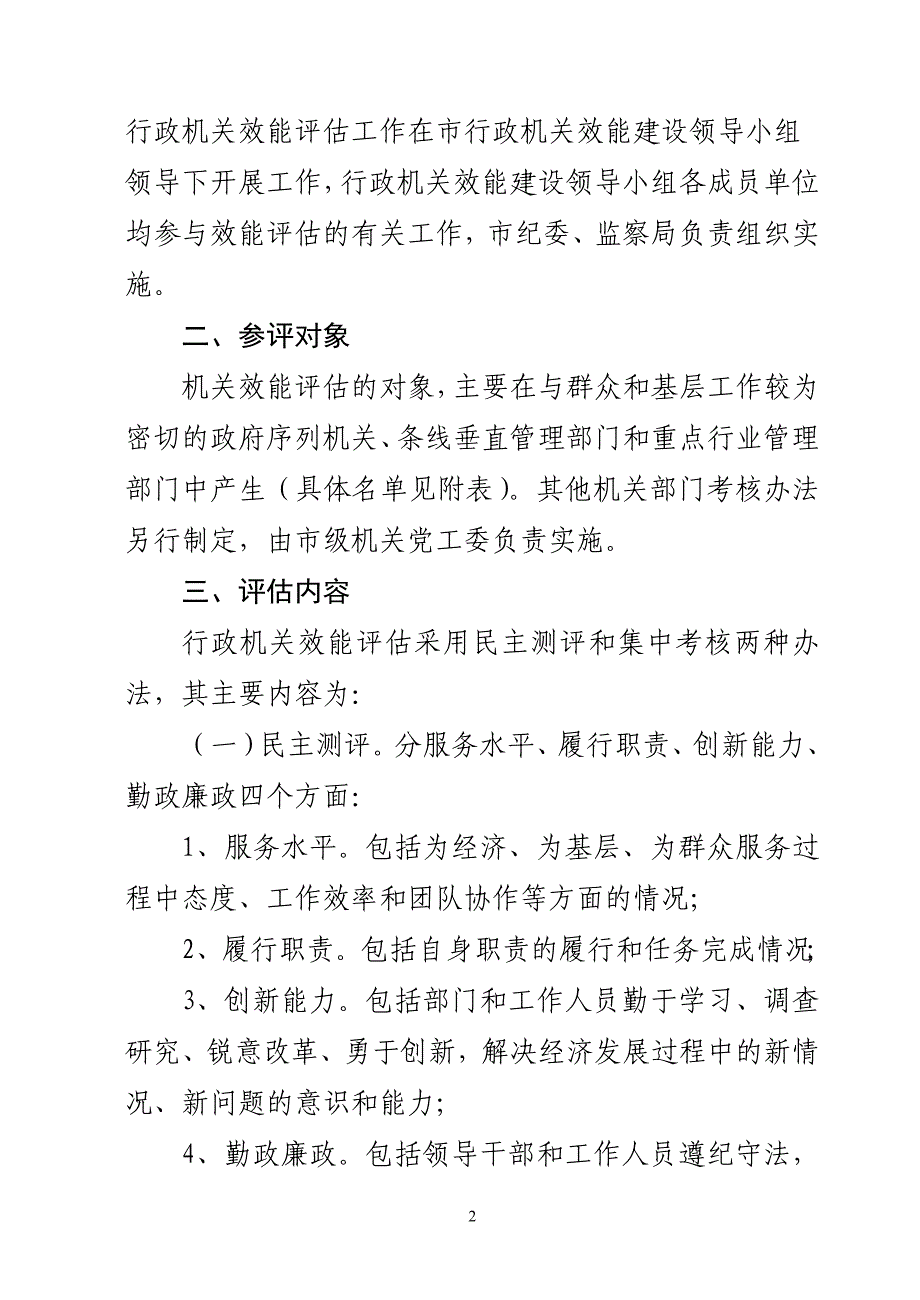 行政机关效能评估工作在市行政机关效能建设领导小组领导下开展工作，行政机关效能建设领导小组各成员单位均参与效能评估的有关工作，市纪委、监察局负责组织实施。

二、参评对象

机关效能评估的对象，主要在与群众和基层工作较为密切的政府序列机关、条线垂直管理部门和重点行业管理部门中产生（具体名单见附表）。其他机关部门考核办法另行制定，由市级机关党工委负责实施。

三、评估内容

行政机关效能评估采用民主测评和集中考核两种办法，其主要内容为：

（一）民主测评。分服务水平、履行职责、创新能力、勤政廉政四个方面：

1、服务水平。包括为经济、为基层、为群众服务过程中态度、工作效率和团队协作等方面的情况；

2、履行职责。包括自身职责的履行和任务完成情况；

3、创新能力。包括部门和工作人员勤于学习、调查研究、锐意改革、勇于创新，解决经济发展过程中的新情况、新问题的意识和能力；

4、勤政廉政。包括领导干部和工作人员遵纪守法，

2